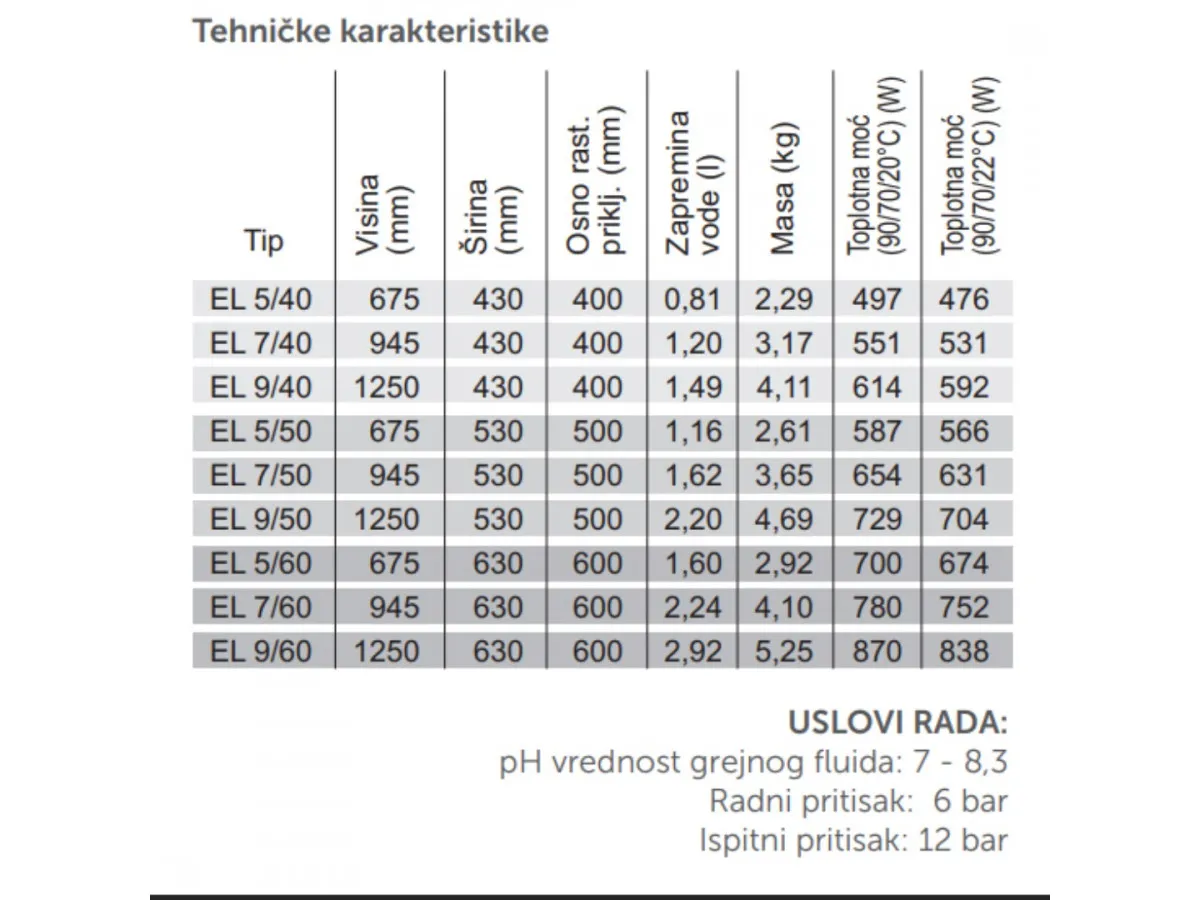 Tehničke karakteristike

| Tip | Visina (mm) | Širina (mm) | Osno rast. priklj. (mm) | Zapremina vode (l) | Masa (kg) | Toplotna moć (90/70/20°C) (W) | Toplotna moć (90/70/22°C) (W) |
|---|---|---|---|---|---|---|---|
| EL 5/40 | 675 | 430 | 400 | 0,81 | 2,29 | 497 | 476 |
| EL 7/40 | 945 | 430 | 400 | 1,20 | 3,17 | 551 | 531 |
| EL 9/40 | 1250 | 430 | 400 | 1,49 | 4,11 | 614 | 592 |
| EL 5/50 | 675 | 530 | 500 | 1,16 | 2,61 | 587 | 566 |
| EL 7/50 | 945 | 530 | 500 | 1,62 | 3,65 | 654 | 631 |
| EL 9/50 | 1250 | 530 | 500 | 2,20 | 4,69 | 729 | 704 |
| EL 5/60 | 675 | 630 | 600 | 1,60 | 2,92 | 700 | 674 |
| EL 7/60 | 945 | 630 | 600 | 2,24 | 4,10 | 780 | 752 |
| EL 9/60 | 1250 | 630 | 600 | 2,92 | 5,25 | 870 | 838 |

USLOVI RADA:
pH vrednost grejnog fluida: 7 - 8,3
Radni pritisak: 6 bar
Ispitni pritisak: 12 bar